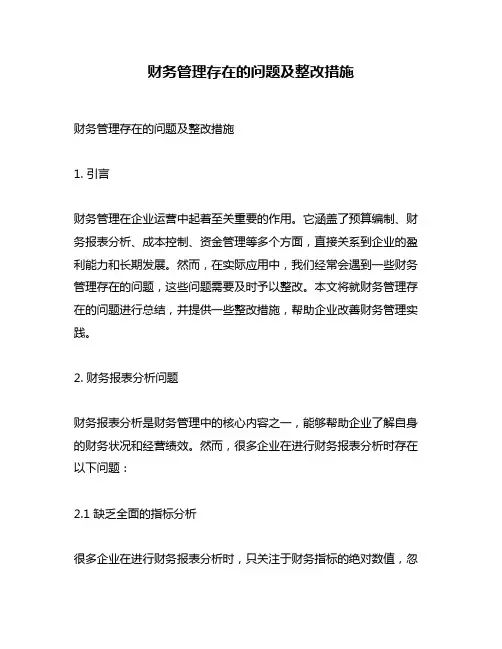 财务管理存在的问题及整改措施

财务管理存在的问题及整改措施

1. 引言

财务管理在企业运营中起着至关重要的作用。它涵盖了预算编制、财务报表分析、成本控制、资金管理等多个方面，直接关系到企业的盈利能力和长期发展。然而，在实际应用中，我们经常会遇到一些财务管理存在的问题，这些问题需要及时予以整改。本文将就财务管理存在的问题进行总结，并提供一些整改措施，帮助企业改善财务管理实践。

2. 财务报表分析问题

财务报表分析是财务管理中的核心内容之一，能够帮助企业了解自身的财务状况和经营绩效。然而，很多企业在进行财务报表分析时存在以下问题：

2.1 缺乏全面的指标分析

很多企业在进行财务报表分析时，只关注于财务指标的绝对数值，忽